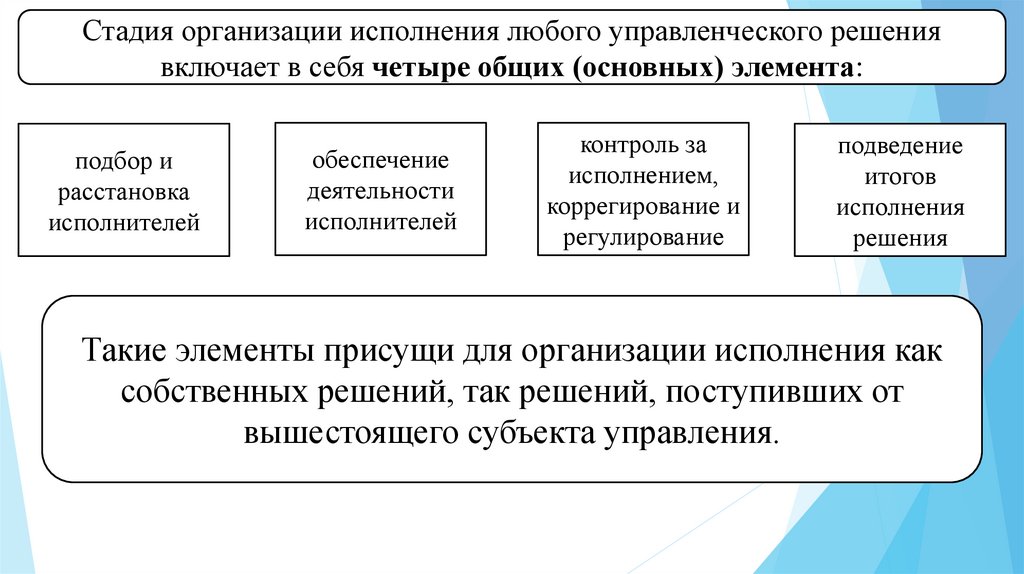 Стадия организации исполнения любого управленческого решения включает в себя четыре общих (основных) элемента:

подбор и расстановка исполнителей

обеспечение деятельности исполнителей

контроль за исполнением, коррегирование и регулирование

подведение итогов исполнения решения

Такие элементы присущи для организации исполнения как собственных решений, так решений, поступивших от вышестоящего субъекта управления.